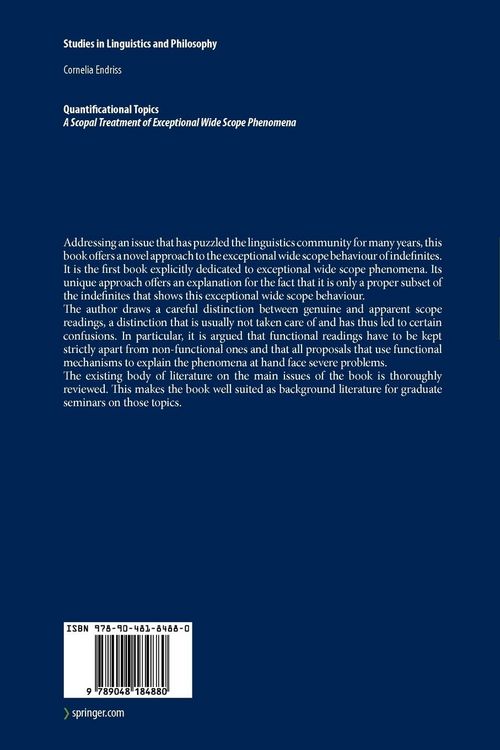 Studies in Linguistics and Philosophy

Cornelia Endriss

Quantificational Topics
A Scopal Treatment of Exceptional Wide Scope Phenomena

Addressing an issue that has puzzled the linguistics community for many years, this book offers a novel approach to the exceptional wide scope behaviour of indefinites. It is the first book explicitly dedicated to exceptional wide scope phenomena. Its unique approach offers an explanation for the fact that it is only a proper subset of the indefinites that shows this exceptional wide scope behaviour.
The author draws a careful distinction between genuine and apparent scope readings, a distinction that is usually not taken care of and has thus led to certain confusions. In particular, it is argued that functional readings have to be kept strictly apart from non-functional ones and that all proposals that use functional mechanisms to explain the phenomena at hand face severe problems.
The existing body of literature on the main issues of the book is thoroughly reviewed. This makes the book well suited as background literature for graduate seminars on those topics.

ISBN 978-90-481-8488-0

9 789048 184880

springer.com